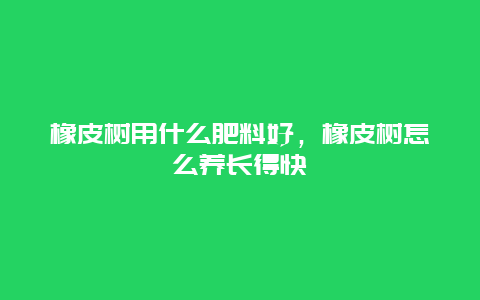 橡皮树用什么肥料好，橡皮树怎么养长得快